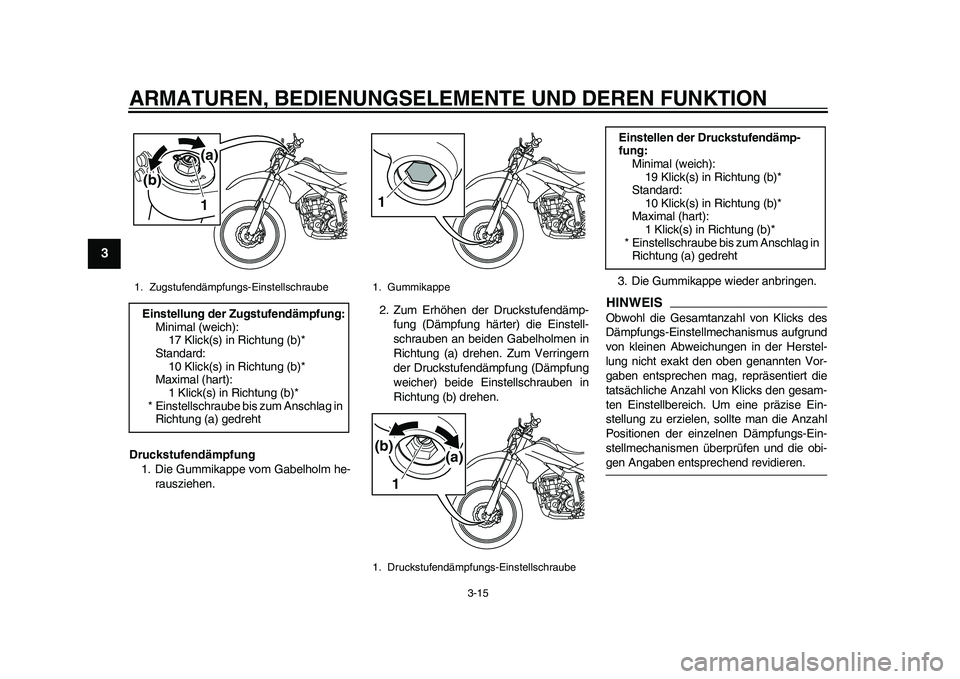 ARMATUREN, BEDIENUNGSELEMENTE UND DEREN FUNKTION

3

(a)
(b)
1

1. Zugstufendämpfungs-Einstellschraube

Einstellung der Zugstufendämpfung:
Minimal (weich):
17 Klick(s) in Richtung (b)*
Standard:
10 Klick(s) in Richtung (b)*
Maximal (hart):
1 Klick(s) in Richtung (b)*
* Einstellschraube bis zum Anschlag in Richtung (a) gedreht

Druckstufendämpfung
1. Die Gummikappe vom Gabelholm herausziehen.

1

1. Gummikappe

2. Zum Erhöhen der Druckstufendämpfung (Dämpfung härter) die Einstellschrauben an beiden Gabelholmen in Richtung (a) drehen. Zum Verringern der Druckstufendämpfung (Dämpfung weicher) beide Einstellschrauben in Richtung (b) drehen.

(b)
(a)
1

1. Druckstufendämpfungs-Einstellschraube

Einstellen der Druckstufendämpfung:
Minimal (weich):
19 Klick(s) in Richtung (b)*
Standard:
10 Klick(s) in Richtung (b)*
Maximal (hart):
1 Klick(s) in Richtung (b)*
* Einstellschraube bis zum Anschlag in Richtung (a) gedreht

3. Die Gummikappe wieder anbringen.

HINWEIS
Obwohl die Gesamtanzahl von Klicks des Dämpfungs-Einstellmechanismus aufgrund von kleinen Abweichungen in der Herstellung nicht exakt den oben genannten Vorgaben entsprechen mag, repräsentiert die tatsächliche Anzahl von Klicks den gesamten Einstellbereich. Um eine präzise Einstellung zu erzielen, sollte man die Anzahl Positionen der einzelnen Dämpfungs-Einstellmechanismen überprüfen und die obigen Angaben entsprechend revidieren.

3-15

carmanualsonline.info